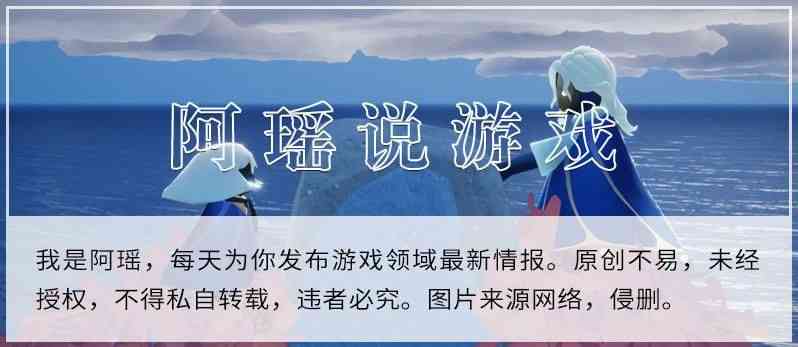 阿瑶说游戏

我是阿瑶，每天为你发布游戏领域最新情报。原创不易，未经授权，不得私自转载，违者必究。图片来源网络，侵删。